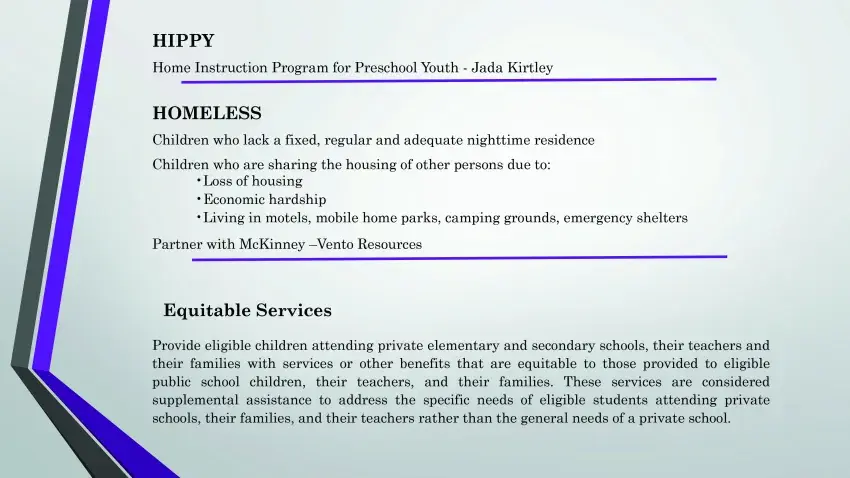 HIPPY

Home Instruction Program for Preschool Youth - Jada Kirtley

HOMELESS

Children who lack a fixed, regular and adequate nighttime residence

Children who are sharing the housing of other persons due to:
• Loss of housing
• Economic hardship
• Living in motels, mobile home parks, camping grounds, emergency shelters

Partner with McKinney –Vento Resources

Equitable Services

Provide eligible children attending private elementary and secondary schools, their teachers and their families with services or other benefits that are equitable to those provided to eligible public school children, their teachers, and their families. These services are considered supplemental assistance to address the specific needs of eligible students attending private schools, their families, and their teachers rather than the general needs of a private school.